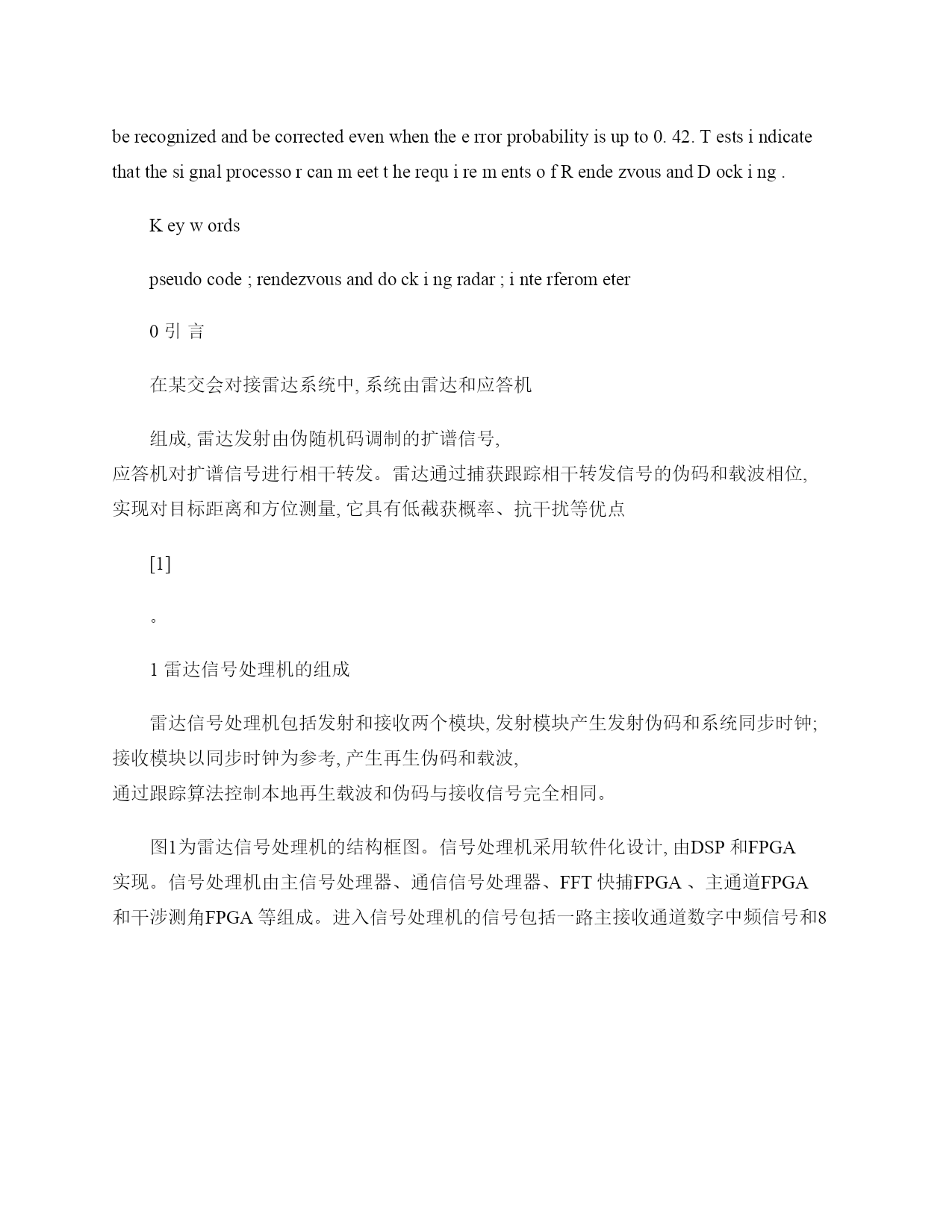 be recognized and be corrected even when the e rror probability is up to 0. 42. T ests i ndicate that the si gnal processo r can m eet t he requ i re m ents o f R ende zvous and D ock i ng .

K ey w ords

pseudo code ; rendezvous and do ck i ng radar ; i nte rferom eter

0 引 言

在某交会对接雷达系统中, 系统由雷达和应答机

组成, 雷达发射由伪随机码调制的扩谱信号, 应答机对扩谱信号进行相干转发。雷达通过捕获跟踪相干转发信号的伪码和载波相位, 实现对目标距离和方位测量, 它具有低截获概率、抗干扰等优点

[1]

。

1 雷达信号处理机的组成

雷达信号处理机包括发射和接收两个模块, 发射模块产生发射伪码和系统同步时钟; 接收模块以同步时钟为参考, 产生再生伪码和载波, 通过跟踪算法控制本地再生载波和伪码与接收信号完全相同。

图1为雷达信号处理机的结构框图。信号处理机采用软件化设计, 由DSP 和FPGA 实现。信号处理机由主信号处理器、通信信号处理器、FFT 快捕FPGA 、主通道FPGA 和干涉测角FPGA 等组成。进入信号处理机的信号包括一路主接收通道数字中频信号和8